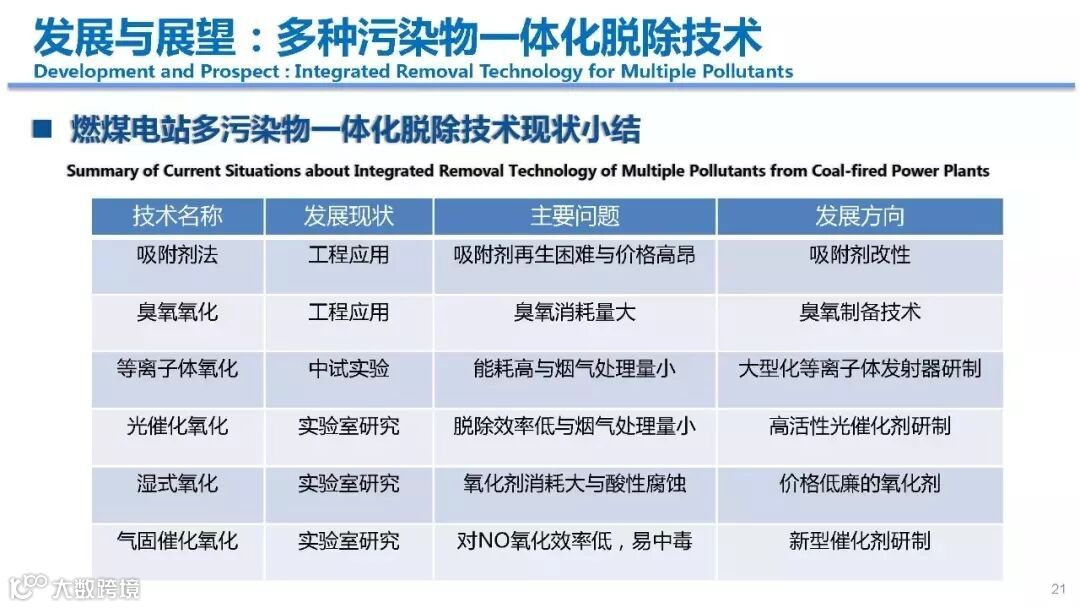 发展与展望：多种污染物一体化脱除技术
Development and Prospect : Integrated Removal Technology for Multiple Pollutants

■ 燃煤电站多污染物一体化脱除技术现状小结

Summary of Current Situations about Integrated Removal Technology of Multiple Pollutants from Coal-fired Power Plants

| 技术名称 | 发展现状 | 主要问题 | 发展方向 |
|---|---|---|---|
| 吸附剂法 | 工程应用 | 吸附剂再生困难与价格高昂 | 吸附剂改性 |
| 臭氧氧化 | 工程应用 | 臭氧消耗量大 | 臭氧制备技术 |
| 等离子体氧化 | 中试实验 | 能耗高与烟气处理量小 | 大型化等离子体发射器研制 |
| 光催化氧化 | 实验室研究 | 脱除效率低与烟气处理量小 | 高活性光催化剂研制 |
| 湿式氧化 | 实验室研究 | 氧化剂消耗大与酸性腐蚀 | 价格低廉的氧化剂 |
| 气固催化氧化 | 实验室研究 | 对NO氧化效率低，易中毒 | 新型催化剂研制 |

21

大数跨境